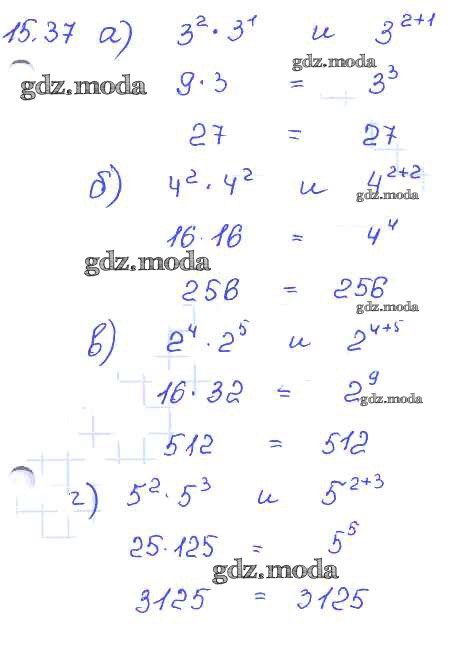 15.37 а) $3^2 \cdot 3^1$ и $3^{2+1}$

$9 \cdot 3 = 3^3$

$27 = 27$

б) $4^2 \cdot 4^2$ и $4^{2+2}$

$16 \cdot 16 = 4^4$

$256 = 256$

в) $2^4 \cdot 2^5$ и $2^{4+5}$

$16 \cdot 32 = 2^9$

$512 = 512$

г) $5^2 \cdot 5^3$ и $5^{2+3}$

$25 \cdot 125 = 5^5$

$3125 = 3125$

gdz.moda